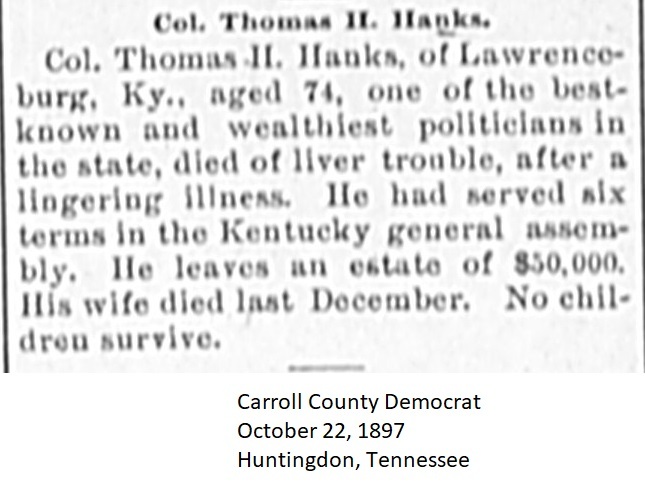 Col. Thomas H. Hanks.

Col. Thomas H. Hanks, of Lawrenceburg, Ky., aged 74, one of the best-known and wealthiest politicians in the state, died of liver trouble, after a lingering illness. He had served six terms in the Kentucky general assembly. He leaves an estate of $50,000. His wife died last December. No children survive.

Carroll County Democrat
October 22, 1897
Huntingdon, Tennessee